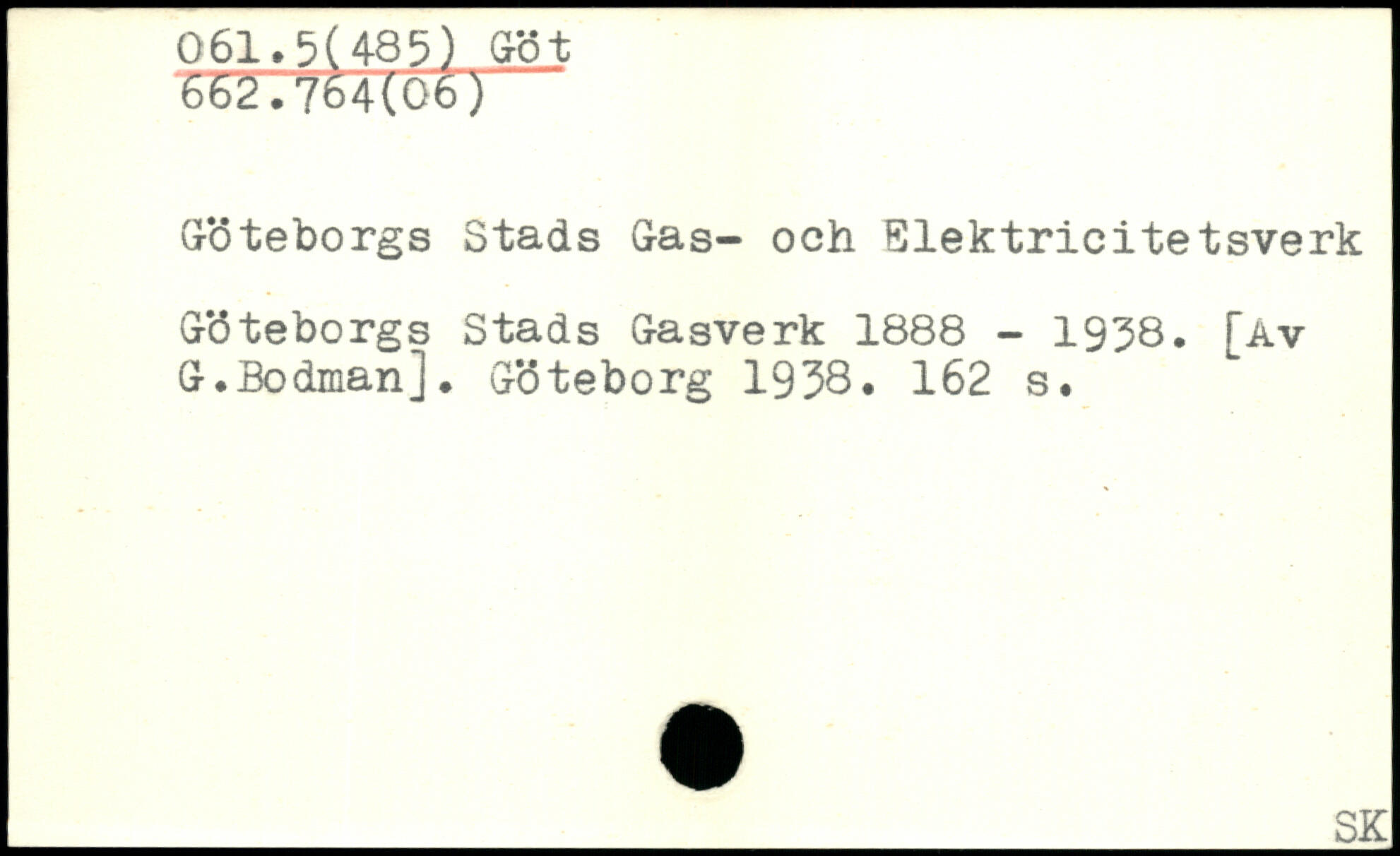 061.5(485) Göt
662.764(06)

Göteborgs Stads Gas- och Elektricitetsverk

Göteborgs Stads Gasverk 1888 - 1938. [Av G.Bodman]. Göteborg 1938. 162 s.

SK